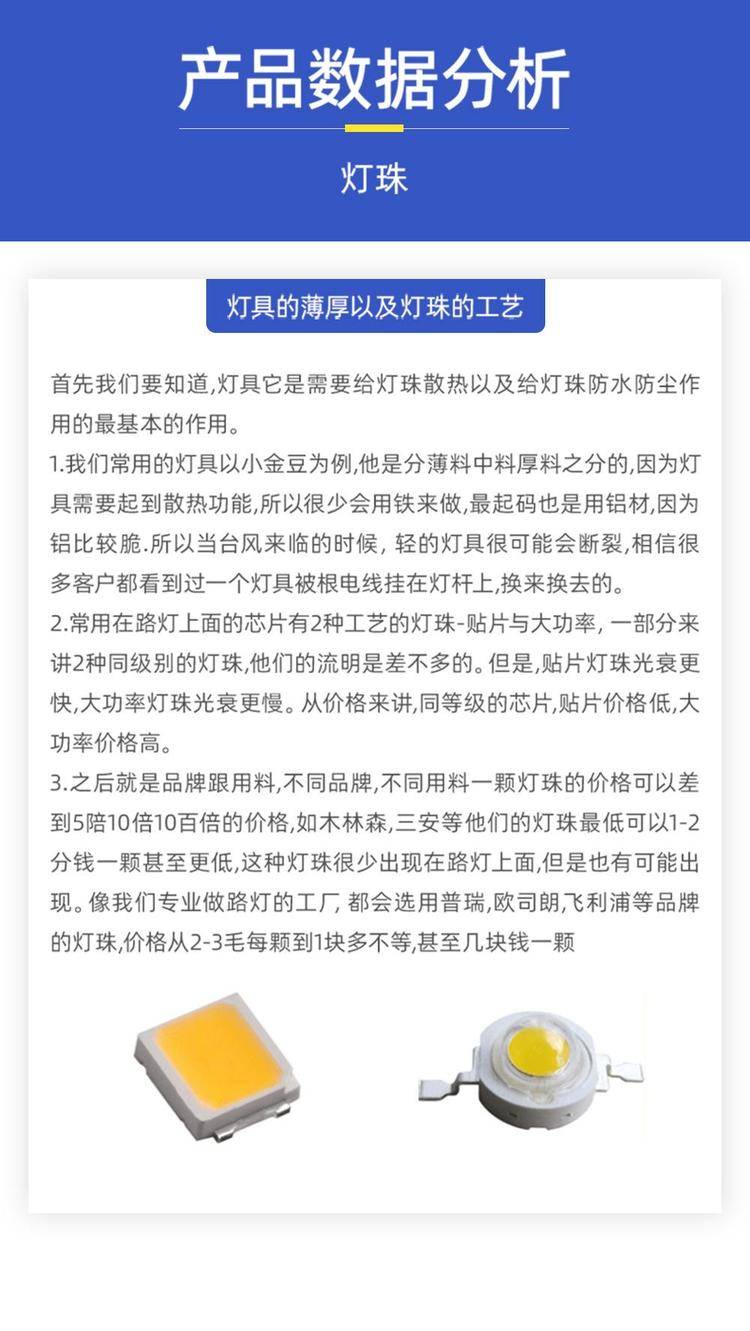 产品数据分析

灯珠

灯具的薄厚以及灯珠的工艺

首先我们要知道,灯具它是需要给灯珠散热以及给灯珠防水防尘作用的最基本的作用。

1.我们常用的灯具以小金豆为例,他是分薄料中料厚料之分的,因为灯具需要起到散热功能,所以很少会用铁来做,最起码也是用铝材,因为铝比较脆.所以当台风来临的时候, 轻的灯具很可能会断裂,相信很多客户都看到过一个灯具被根电线挂在灯杆上,换来换去的。

2.常用在路灯上面的芯片有2种工艺的灯珠-贴片与大功率, 一部分来讲2种同级别的灯珠,他们的流明是差不多的。但是,贴片灯珠光衰更快,大功率灯珠光衰更慢。从价格来讲,同等级的芯片,贴片价格低,大功率价格高。

3.之后就是品牌跟用料,不同品牌,不同用料一颗灯珠的价格可以差到5陪10倍10百倍的价格,如木林森,三安等他们的灯珠最低可以1-2分钱一颗甚至更低,这种灯珠很少出现在路灯上面,但是也有可能出现。像我们专业做路灯的工厂, 都会选用普瑞,欧司朗,飞利浦等品牌的灯珠,价格从2-3毛每颗到1块多不等,甚至几块钱一颗